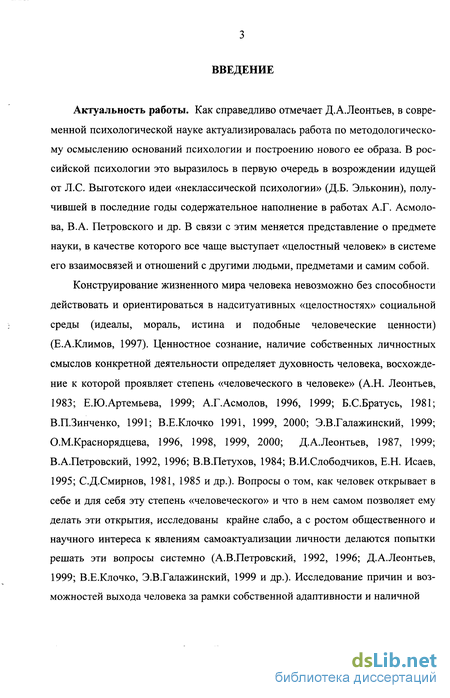 3

ВВЕДЕНИЕ

Актуальность работы. Как справедливо отмечает Д.А.Леонтьев, в современной психологической науке актуализировалась работа по методологическому осмыслению оснований психологии и построению нового ее образа. В российской психологии это выразилось в первую очередь в возрождении идущей от Л.С. Выготского идеи «неклассической психологии» (Д.Б. Эльконин), получившей в последние годы содержательное наполнение в работах А.Г. Асмолова, В.А. Петровского и др. В связи с этим меняется представление о предмете науки, в качестве которого все чаще выступает «целостный человек» в системе его взаимосвязей и отношений с другими людьми, предметами и самим собой.

Конструирование жизненного мира человека невозможно без способности действовать и ориентироваться в надситуативных «целостностях» социальной среды (идеалы, мораль, истина и подобные человеческие ценности) (Е.А.Климов, 1997). Ценностное сознание, наличие собственных личностных смыслов конкретной деятельности определяет духовность человека, восхождение к которой проявляет степень «человеческого в человеке» (А.Н. Леонтьев, 1983; Е.Ю.Артемьева, 1999; А.Г.Асмолов, 1996, 1999; Б.С.Братусь, 1981; В.П.Зинченко, 1991; В.Е.Клочко 1991, 1999, 2000; Э.В.Галажинский, 1999; О.М.Краснорядцева, 1996, 1998, 1999, 2000; Д.А.Леонтьев, 1987, 1999; В.А.Петровский, 1992, 1996; В.В.Петухов, 1984; В.И.Слободчиков, Е.Н. Исаев, 1995; С.Д.Смирнов, 1981, 1985 и др.). Вопросы о том, как человек открывает в себе и для себя эту степень «человеческого» и что в нем самом позволяет ему делать эти открытия, исследованы крайне слабо, а с ростом общественного и научного интереса к явлениям самоактуализации личности делаются попытки решать эти вопросы системно (А.В.Петровский, 1992, 1996; Д.А.Леонтьев, 1999; В.Е.Клочко, Э.В.Галажинский, 1999 и др.). Исследование причин и возможностей выхода человека за рамки собственной адаптивности и наличной

dsLib.net
библиотека диссертаций